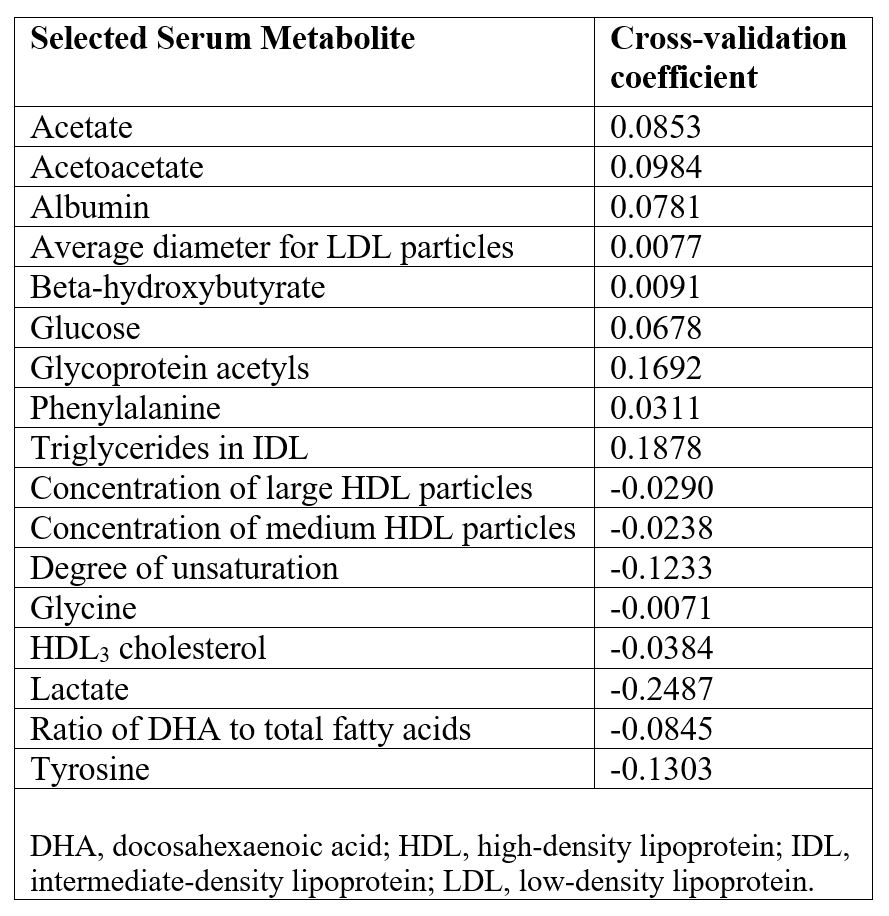 | Selected Serum Metabolite | Cross-validation coefficient |
|---|---|
| Acetate | 0.0853 |
| Acetoacetate | 0.0984 |
| Albumin | 0.0781 |
| Average diameter for LDL particles | 0.0077 |
| Beta-hydroxybutyrate | 0.0091 |
| Glucose | 0.0678 |
| Glycoprotein acetyls | 0.1692 |
| Phenylalanine | 0.0311 |
| Triglycerides in IDL | 0.1878 |
| Concentration of large HDL particles | -0.0290 |
| Concentration of medium HDL particles | -0.0238 |
| Degree of unsaturation | -0.1233 |
| Glycine | -0.0071 |
| $HDL_3$ cholesterol | -0.0384 |
| Lactate | -0.2487 |
| Ratio of DHA to total fatty acids | -0.0845 |
| Tyrosine | -0.1303 |

DHA, docosahexaenoic acid; HDL, high-density lipoprotein; IDL, intermediate-density lipoprotein; LDL, low-density lipoprotein.